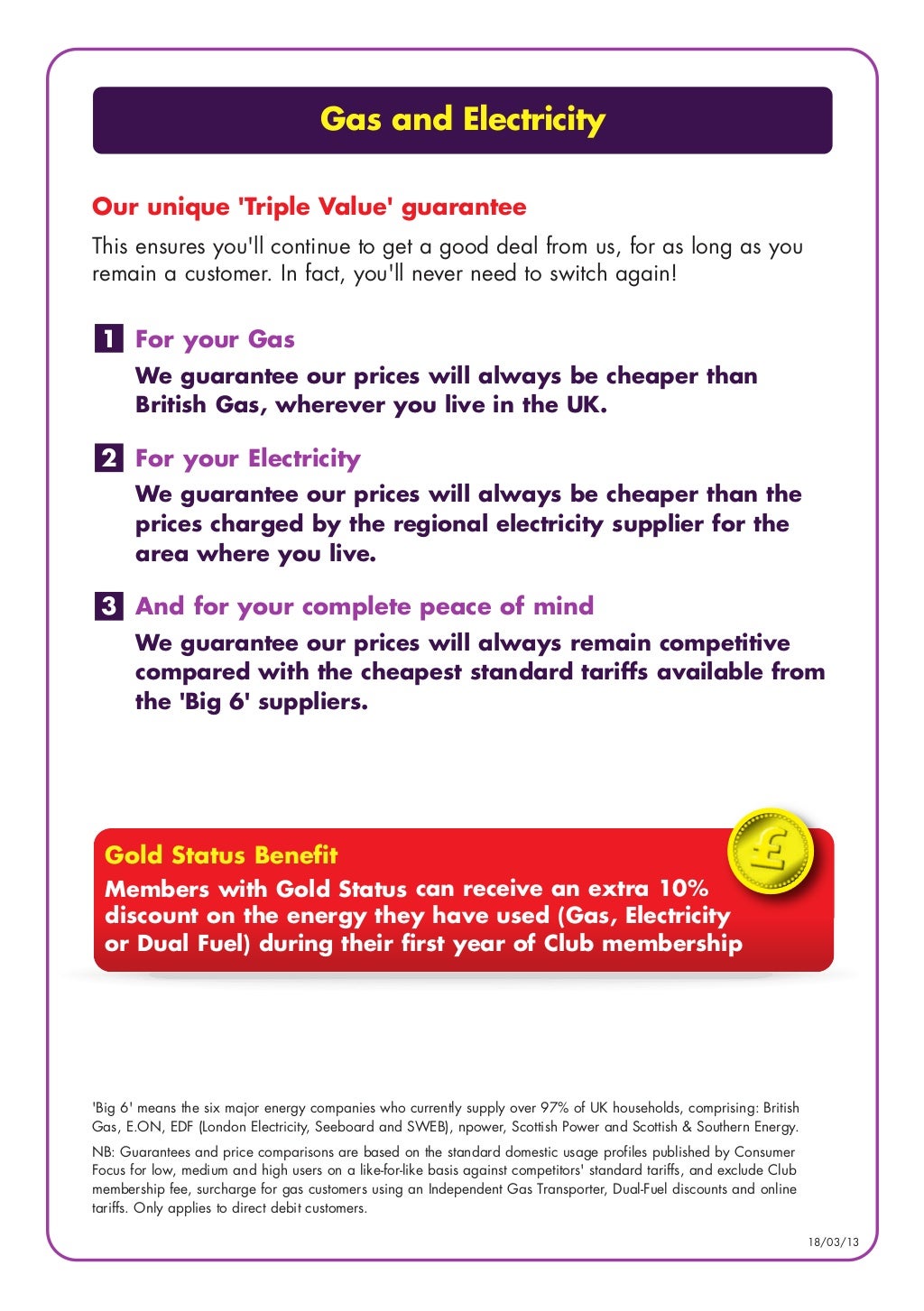 Gas and Electricity

Our unique 'Triple Value' guarantee

This ensures you'll continue to get a good deal from us, for as long as you remain a customer. In fact, you'll never need to switch again!

1 For your Gas

We guarantee our prices will always be cheaper than British Gas, wherever you live in the UK.

2 For your Electricity

We guarantee our prices will always be cheaper than the prices charged by the regional electricity supplier for the area where you live.

3 And for your complete peace of mind

We guarantee our prices will always remain competitive compared with the cheapest standard tariffs available from the 'Big 6' suppliers.

Gold Status Benefit

Members with Gold Status can receive an extra 10% discount on the energy they have used (Gas, Electricity or Dual Fuel) during their first year of Club membership

£

'Big 6' means the six major energy companies who currently supply over 97% of UK households, comprising: British Gas, E.ON, EDF (London Electricity, Seeboard and SWEB), npower, Scottish Power and Scottish & Southern Energy.

NB: Guarantees and price comparisons are based on the standard domestic usage profiles published by Consumer Focus for low, medium and high users on a like-for-like basis against competitors' standard tariffs, and exclude Club membership fee, surcharge for gas customers using an Independent Gas Transporter, Dual-Fuel discounts and online tariffs. Only applies to direct debit customers.

18/03/13